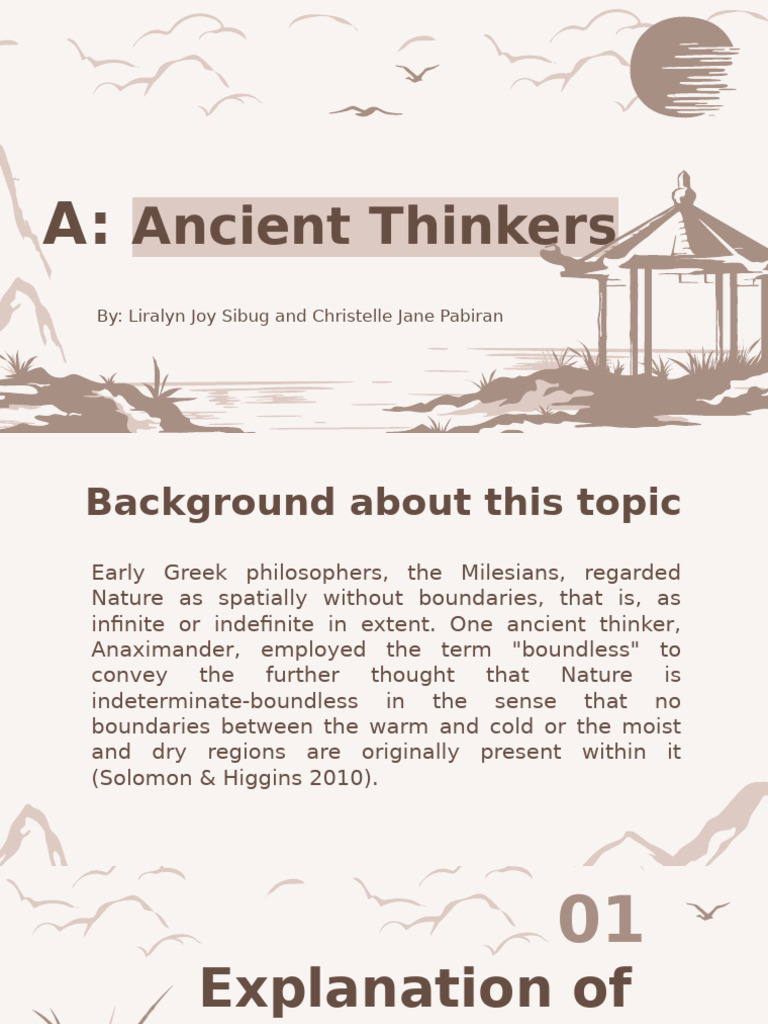 A: Ancient Thinkers

By: Liralyn Joy Sibug and Christelle Jane Pabiran

Background about this topic

Early Greek philosophers, the Milesians, regarded Nature as spatially without boundaries, that is, as infinite or indefinite in extent. One ancient thinker, Anaximander, employed the term "boundless" to convey the further thought that Nature is indeterminate-boundless in the sense that no boundaries between the warm and cold or the moist and dry regions are originally present within it (Solomon & Higgins 2010).

01

Explanation of